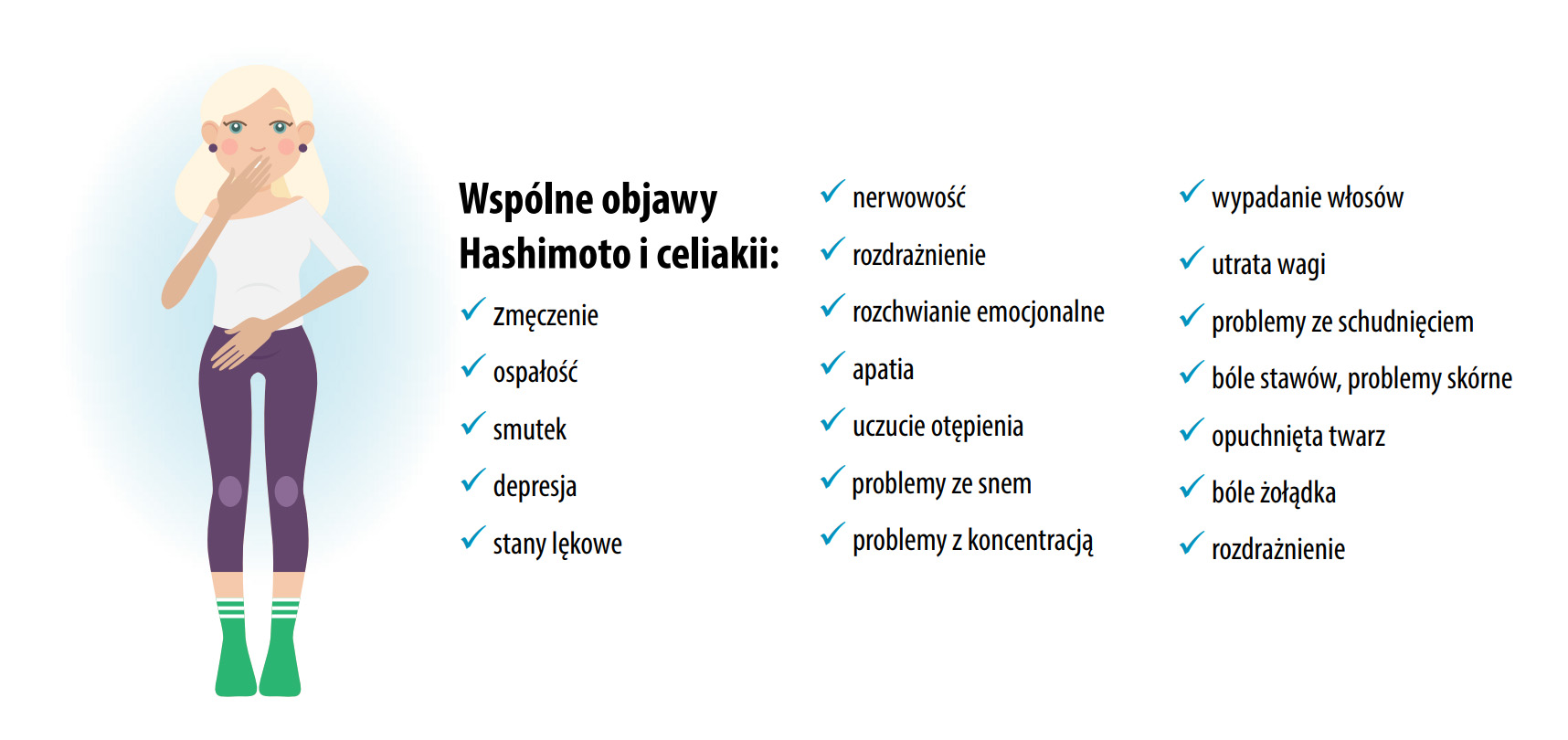 Wspólne objawy Hashimoto i celiakii:

✓ zmęczenie
✓ ospałość
✓ smutek
✓ depresja
✓ stany lękowe

✓ nerwowość
✓ rozdrażnienie
✓ rozchwianie emocjonalne
✓ apatia
✓ uczucie otępienia
✓ problemy ze snem
✓ problemy z koncentracją

✓ wypadanie włosów
✓ utrata wagi
✓ problemy ze schudnięciem
✓ bóle stawów, problemy skórne
✓ opuchnięta twarz
✓ bóle żołądka
✓ rozdrażnienie